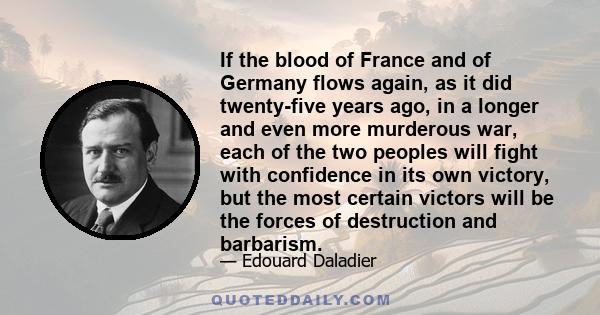 If the blood of France and of Germany flows again, as it did twenty-five years ago, in a longer and even more murderous war, each of the two peoples will fight with confidence in its own victory, but the most certain victors will be the forces of destruction and barbarism.

— Edouard Daladier

QUOTEDDAILY.COM